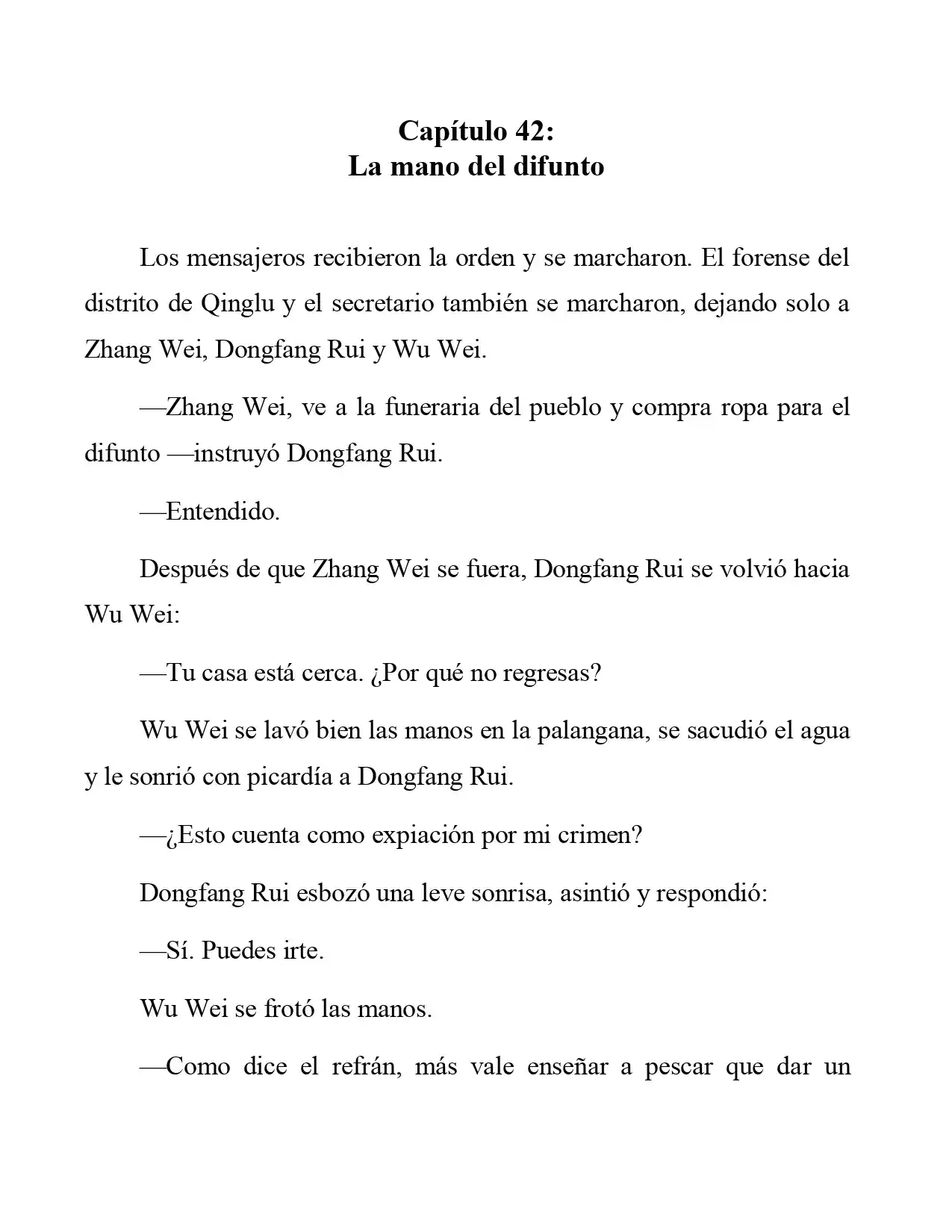 Capítulo 42:
La mano del difunto

Los mensajeros recibieron la orden y se marcharon. El forense del distrito de Qinglu y el secretario también se marcharon, dejando solo a Zhang Wei, Dongfang Rui y Wu Wei.

—Zhang Wei, ve a la funeraria del pueblo y compra ropa para el difunto —instruyó Dongfang Rui.

—Entendido.

Después de que Zhang Wei se fuera, Dongfang Rui se volvió hacia Wu Wei:

—Tu casa está cerca. ¿Por qué no regresas?

Wu Wei se lavó bien las manos en la palangana, se sacudió el agua y le sonrió con picardía a Dongfang Rui.

—¿Esto cuenta como expiación por mi crimen?

Dongfang Rui esbozó una leve sonrisa, asintió y respondió:

—Sí. Puedes irte.

Wu Wei se frotó las manos.

—Como dice el refrán, más vale enseñar a pescar que dar un